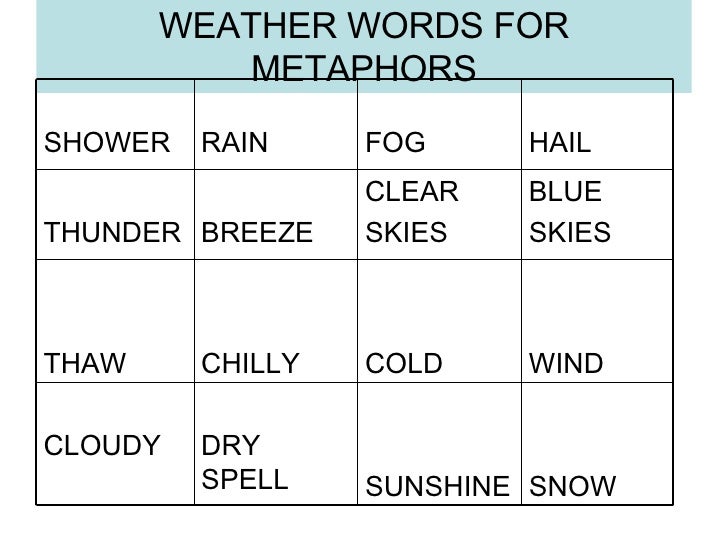 WEATHER WORDS FOR METAPHORS

| SHOWER | RAIN | FOG | HAIL |
|---|---|---|---|
| THUNDER | BREEZE | CLEAR SKIES | BLUE SKIES |
| THAW | CHILLY | COLD | WIND |
| CLOUDY | DRY SPELL | SUNSHINE | SNOW |